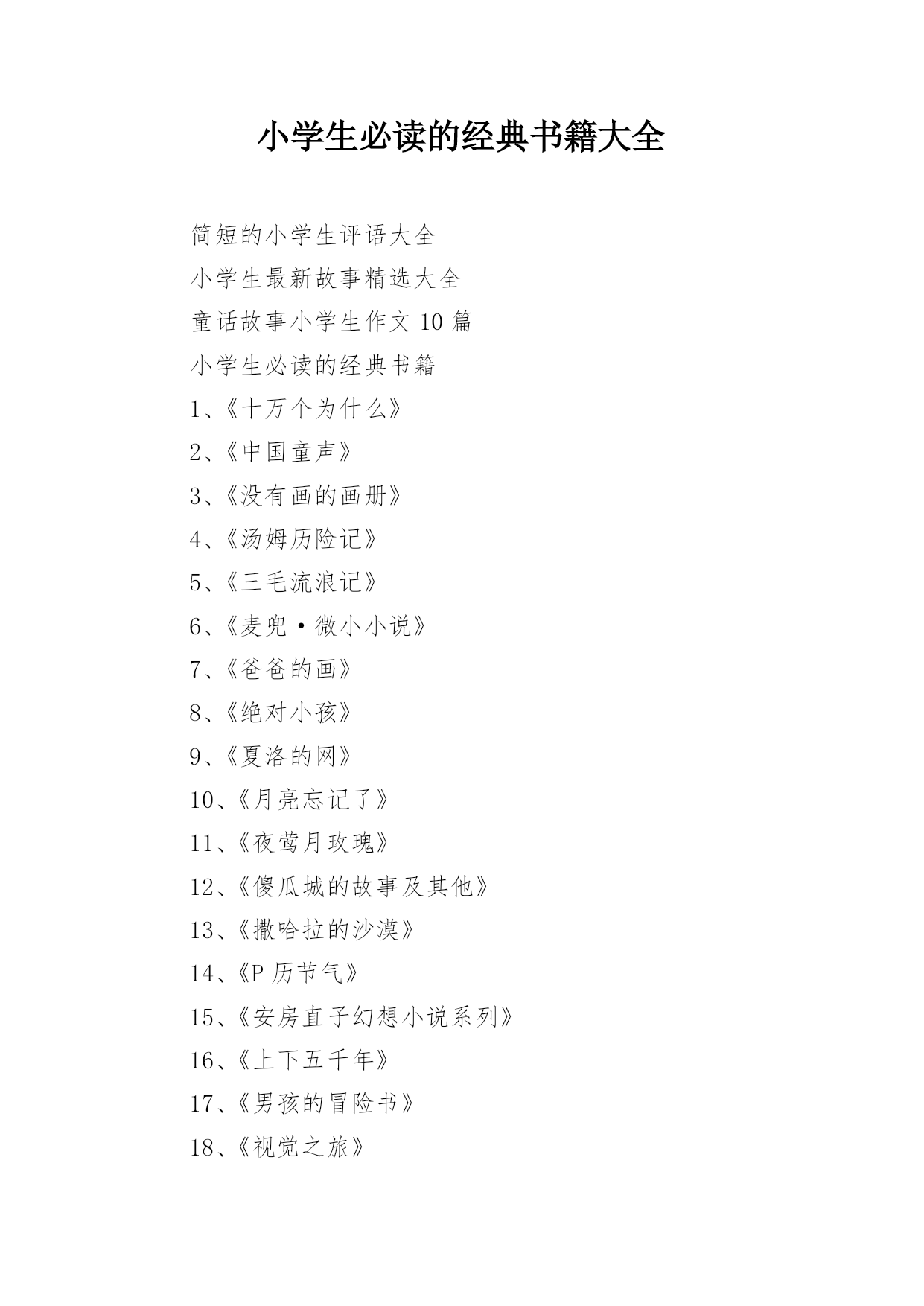 小学生必读的经典书籍大全

简短的小学生评语大全

小学生最新故事精选大全

童话故事小学生作文 10 篇

小学生必读的经典书籍

1、《十万个为什么》

2、《中国童声》

3、《没有画的画册》

4、《汤姆历险记》

5、《三毛流浪记》

6、《麦兜·微小小说》

7、《爸爸的画》

8、《绝对小孩》

9、《夏洛的网》

10、《月亮忘记了》

11、《夜莺月玫瑰》

12、《傻瓜城的故事及其他》

13、《撒哈拉的沙漠》

14、《P 历节气》

15、《安房直子幻想小说系列》

16、《上下五千年》

17、《男孩的冒险书》

18、《视觉之旅》